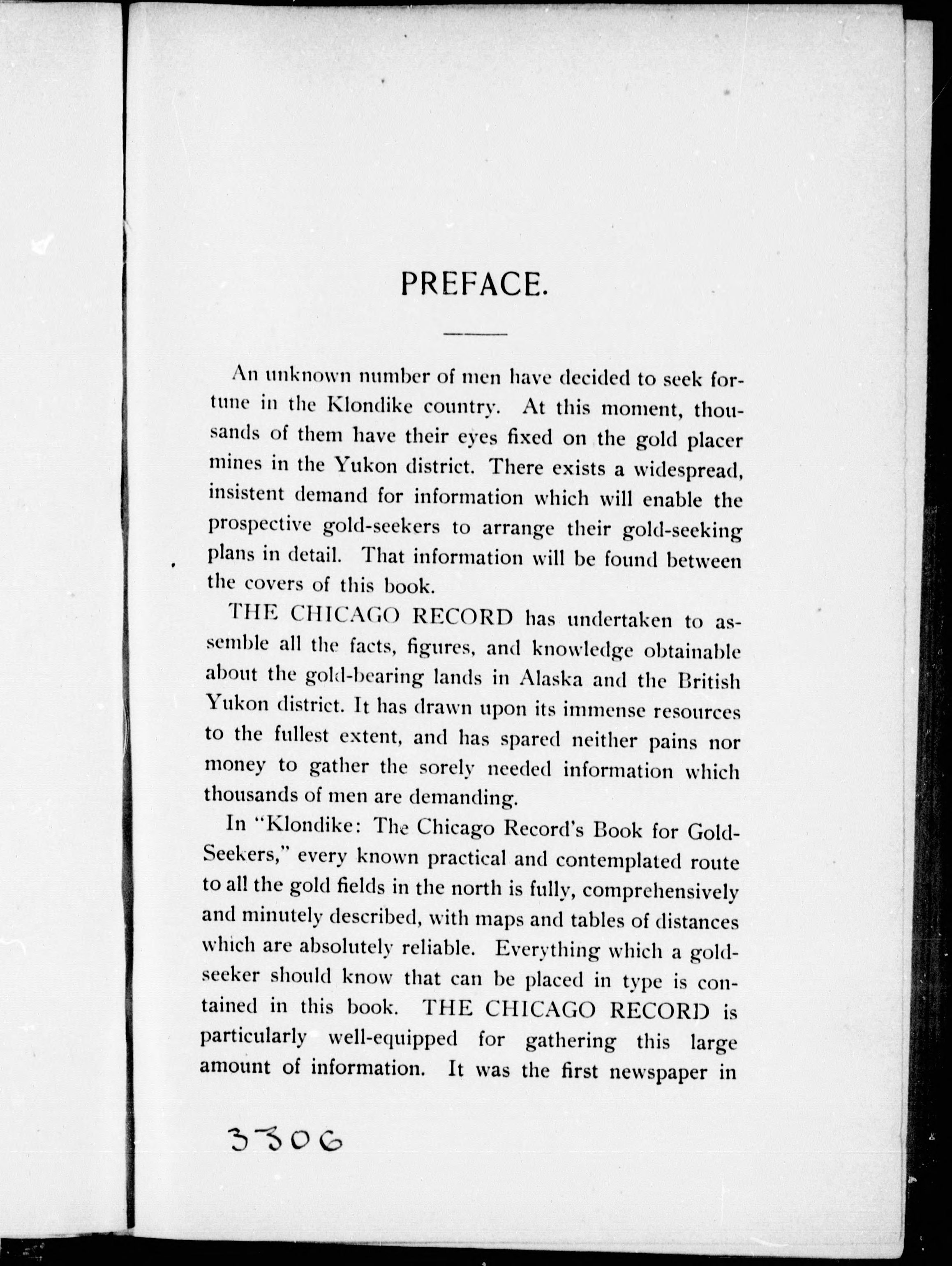 PREFACE.

An unknown number of men have decided to seek fortune in the Klondike country. At this moment, thousands of them have their eyes fixed on the gold placer mines in the Yukon district. There exists a widespread, insistent demand for information which will enable the prospective gold-seekers to arrange their gold-seeking plans in detail. That information will be found between the covers of this book.

THE CHICAGO RECORD has undertaken to assemble all the facts, figures, and knowledge obtainable about the gold-bearing lands in Alaska and the British Yukon district. It has drawn upon its immense resources to the fullest extent, and has spared neither pains nor money to gather the sorely needed information which thousands of men are demanding.

In "Klondike: The Chicago Record's Book for Gold-Seekers," every known practical and contemplated route to all the gold fields in the north is fully, comprehensively and minutely described, with maps and tables of distances which are absolutely reliable. Everything which a gold-seeker should know that can be placed in type is contained in this book. THE CHICAGO RECORD is particularly well-equipped for gathering this large amount of information. It was the first newspaper in

3306